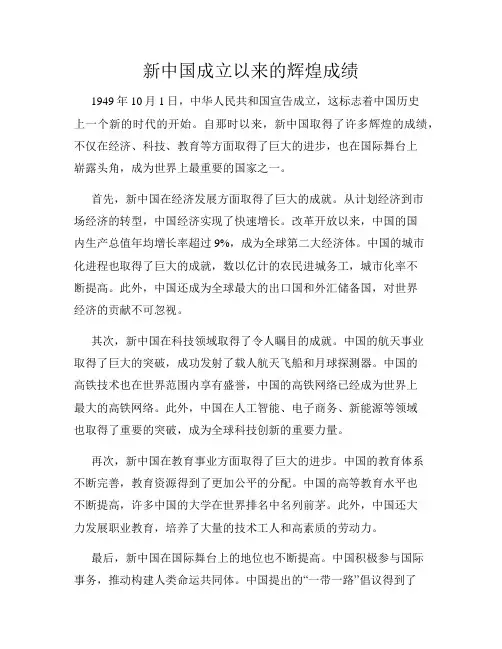 新中国成立以来的辉煌成绩

1949 年 10 月 1 日，中华人民共和国宣告成立，这标志着中国历史上一个新的时代的开始。自那时以来，新中国取得了许多辉煌的成绩，不仅在经济、科技、教育等方面取得了巨大的进步，也在国际舞台上崭露头角，成为世界上最重要的国家之一。

首先，新中国在经济发展方面取得了巨大的成就。从计划经济到市场经济的转型，中国经济实现了快速增长。改革开放以来，中国的国内生产总值年均增长率超过 9%，成为全球第二大经济体。中国的城市化进程也取得了巨大的成就，数以亿计的农民进城务工，城市化率不断提高。此外，中国还成为全球最大的出口国和外汇储备国，对世界经济的贡献不可忽视。

其次，新中国在科技领域取得了令人瞩目的成就。中国的航天事业取得了巨大的突破，成功发射了载人航天飞船和月球探测器。中国的高铁技术也在世界范围内享有盛誉，中国的高铁网络已经成为世界上最大的高铁网络。此外，中国在人工智能、电子商务、新能源等领域也取得了重要的突破，成为全球科技创新的重要力量。

再次，新中国在教育事业方面取得了巨大的进步。中国的教育体系不断完善，教育资源得到了更加公平的分配。中国的高等教育水平也不断提高，许多中国的大学在世界排名中名列前茅。此外，中国还大力发展职业教育，培养了大量的技术工人和高素质的劳动力。

最后，新中国在国际舞台上的地位也不断提高。中国积极参与国际事务，推动构建人类命运共同体。中国提出的“一带一路”倡议得到了